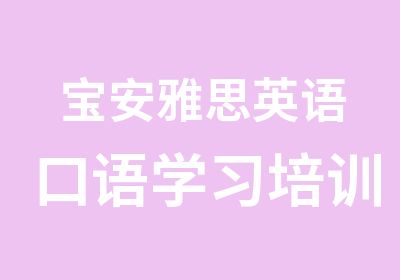 宝安雅思英语
口语学习培训